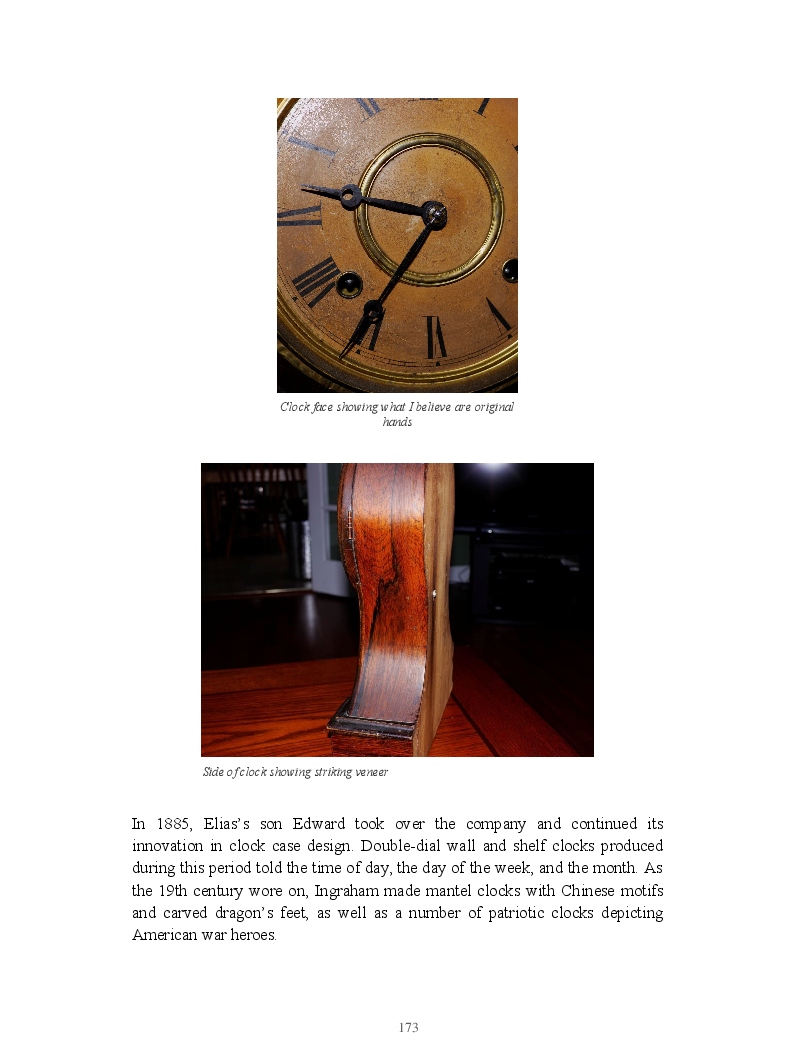 Clock face showing what I believe are original hands

Side of clock showing striking veneer

In 1885, Elias's son Edward took over the company and continued its innovation in clock case design. Double-dial wall and shelf clocks produced during this period told the time of day, the day of the week, and the month. As the 19th century wore on, Ingraham made mantel clocks with Chinese motifs and carved dragon's feet, as well as a number of patriotic clocks depicting American war heroes.

173